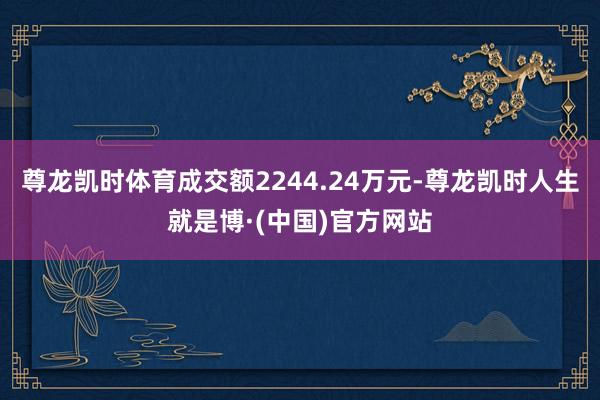 尊龙凯时体育成交额2244.24万元-尊龙凯时人生就是博·(中国)官方网站